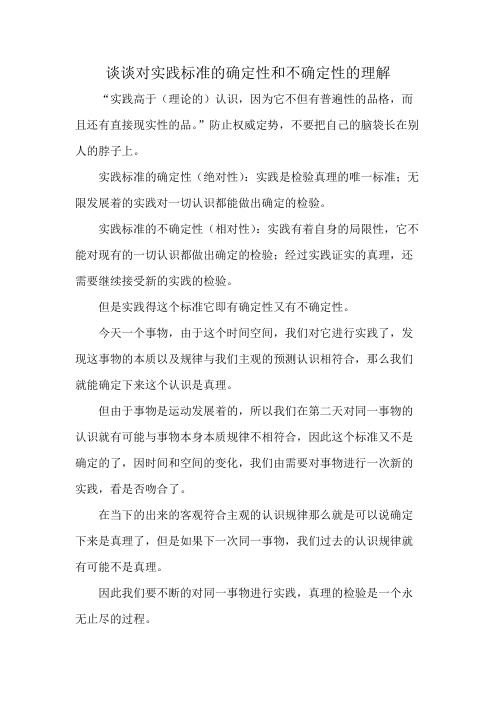 谈谈对实践标准的确定性和不确定性的理解

“实践高于（理论的）认识，因为它不但有普遍性的品格，而且还有直接现实性的品。”防止权威定势，不要把自己的脑袋长在别人的脖子上。

实践标准的确定性（绝对性）：实践是检验真理的唯一标准；无限发展着的实践对一切认识都能做出确定的检验。

实践标准的不确定性（相对性）：实践有着自身的局限性，它不能对现有的一切认识都做出确定的检验；经过实践证实的真理，还需要继续接受新的实践的检验。

但是实践得这个标准它即有确定性又有不确定性。

今天一个事物，由于这个时间空间，我们对它进行实践了，发现这事物的本质以及规律与我们主观的预测认识相符合，那么我们就能确定下来这个认识是真理。

但由于事物是运动发展着的，所以我们在第二天对同一事物的认识就有可能与事物本身本质规律不相符合，因此这个标准又不是确定的了，因时间和空间的变化，我们由需要对事物进行一次新的实践，看是否吻合了。

在当下的出来的客观符合主观的认识规律那么就是可以说确定下来是真理了，但是如果下一次同一事物，我们过去的认识规律就有可能不是真理。

因此我们要不断的对同一事物进行实践，真理的检验是一个永无止尽的过程。